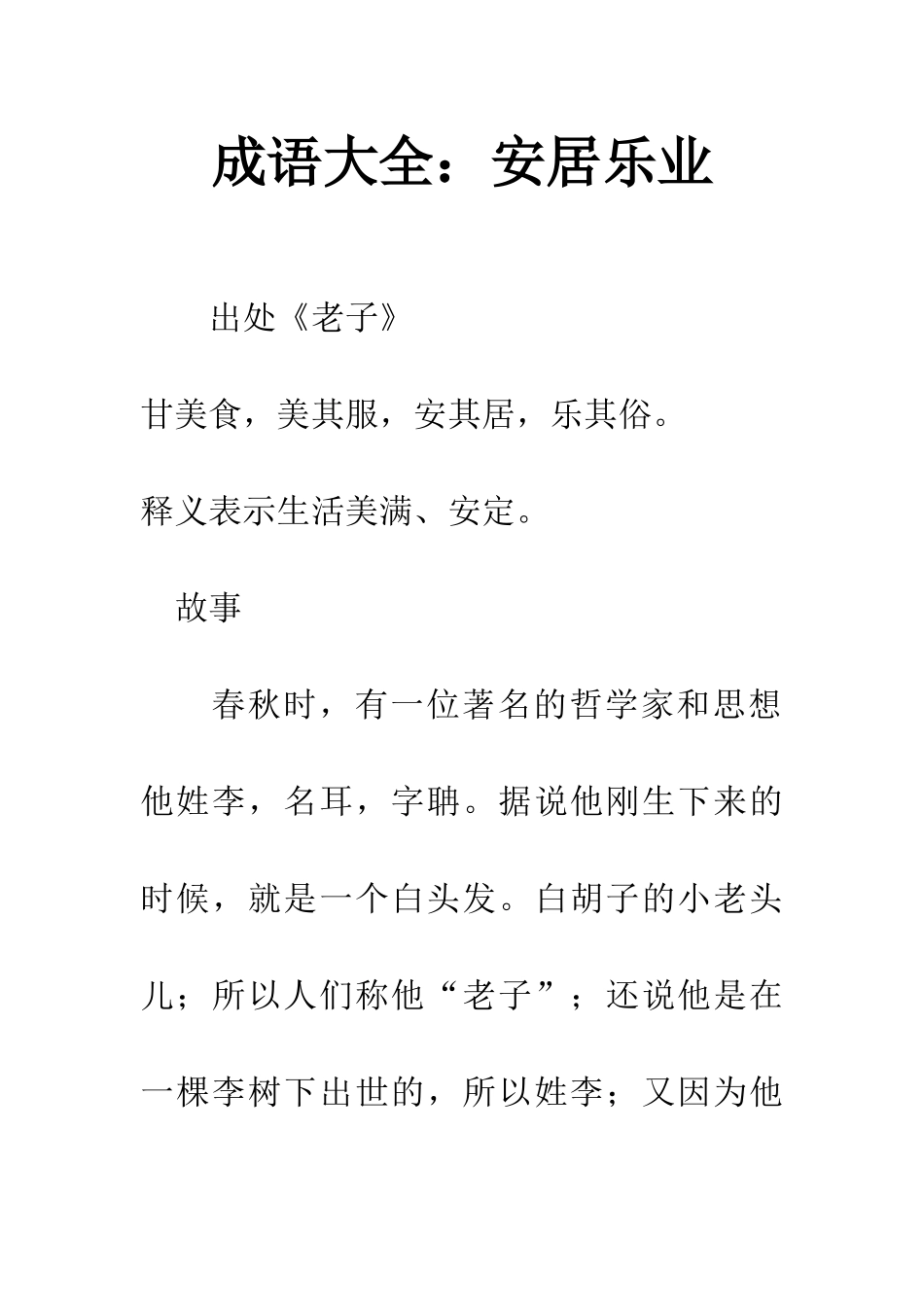 成语大全：安居乐业

出处《老子》

甘美食，美其服，安其居，乐其俗。

释义表示生活美满、安定。

故事

春秋时，有一位著名的哲学家和思想他姓李，名耳，字聃。据说他刚生下来的时候，就是一个白头发。白胡子的小老头儿；所以人们称他“老子”；还说他是在一棵李树下出世的，所以姓李；又因为他